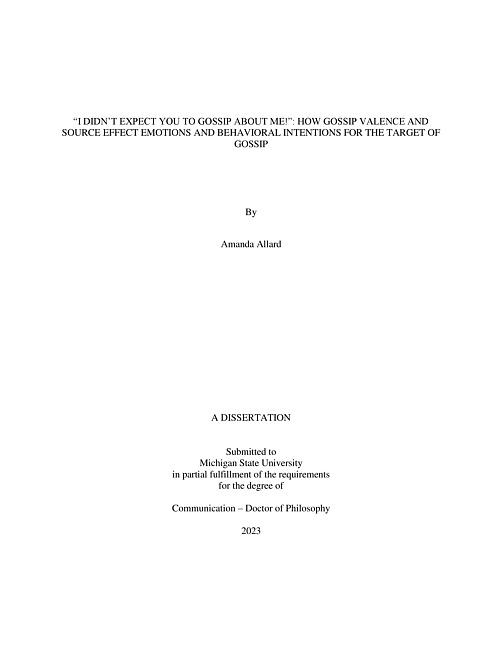 "I DIDN'T EXPECT YOU TO GOSSIP ABOUT ME!": HOW GOSSIP VALENCE AND SOURCE EFFECT EMOTIONS AND BEHAVIORAL INTENTIONS FOR THE TARGET OF GOSSIP

By

Amanda Allard

A DISSERTATION

Submitted to
Michigan State University
in partial fulfillment of the requirements
for the degree of

Communication – Doctor of Philosophy

2023